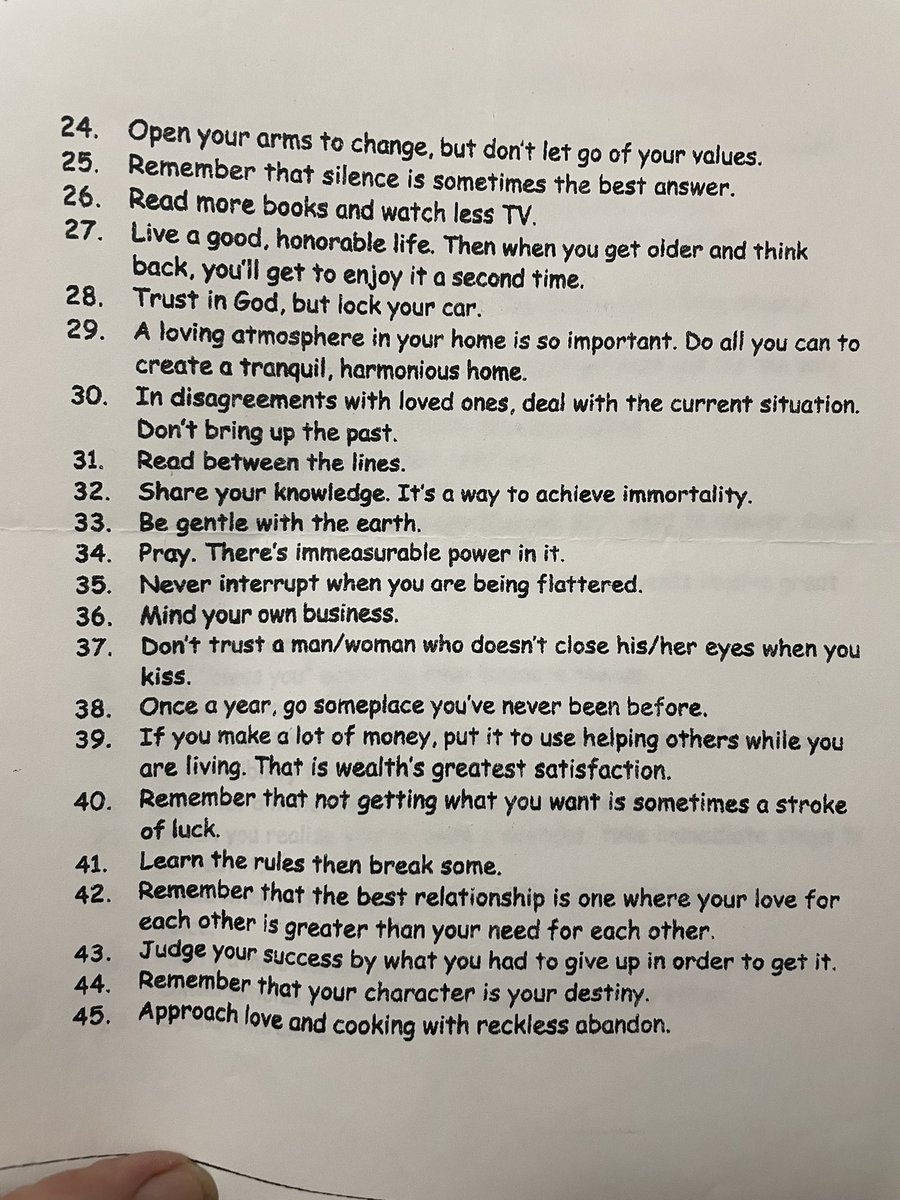 24. Open your arms to change, but don't let go of your values.
25. Remember that silence is sometimes the best answer.
26. Read more books and watch less TV.
27. Live a good, honorable life. Then when you get older and think back, you'll get to enjoy it a second time.
28. Trust in God, but lock your car.
29. A loving atmosphere in your home is so important. Do all you can to create a tranquil, harmonious home.
30. In disagreements with loved ones, deal with the current situation. Don't bring up the past.
31. Read between the lines.
32. Share your knowledge. It's a way to achieve immortality.
33. Be gentle with the earth.
34. Pray. There's immeasurable power in it.
35. Never interrupt when you are being flattered.
36. Mind your own business.
37. Don't trust a man/woman who doesn't close his/her eyes when you kiss.
38. Once a year, go someplace you've never been before.
39. If you make a lot of money, put it to use helping others while you are living. That is wealth's greatest satisfaction.
40. Remember that not getting what you want is sometimes a stroke of luck.
41. Learn the rules then break some.
42. Remember that the best relationship is one where your love for each other is greater than your need for each other.
43. Judge your success by what you had to give up in order to get it.
44. Remember that your character is your destiny.
45. Approach love and cooking with reckless abandon.